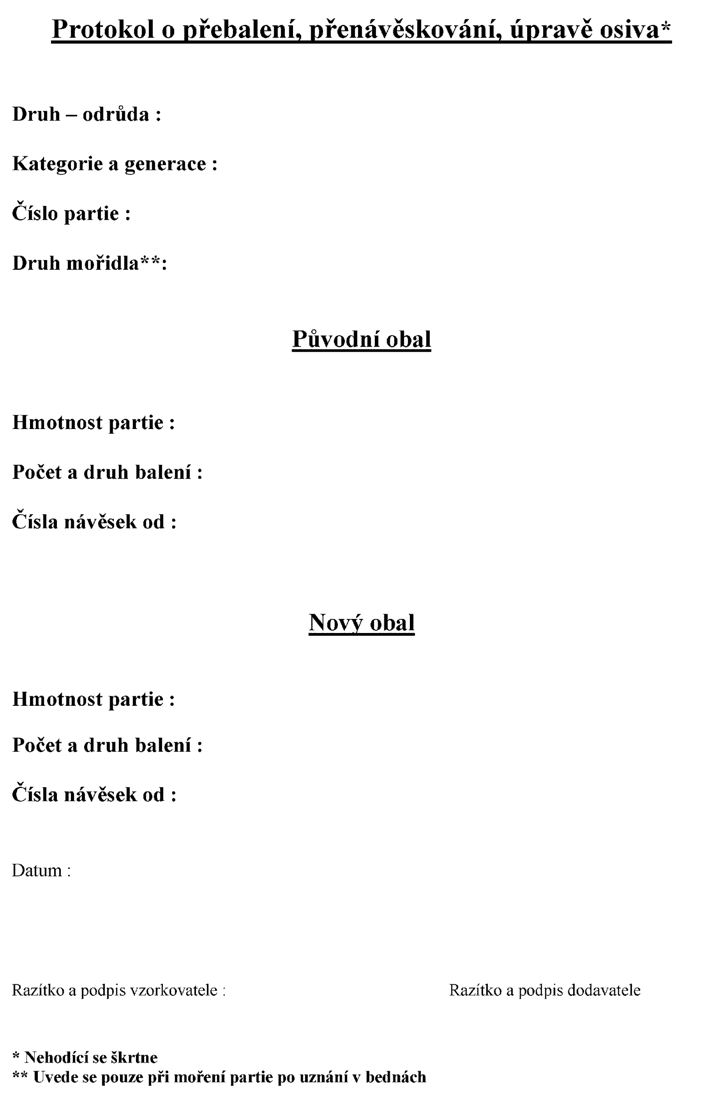 Protokol o přebalení, přenávěskování, úpravě osiva*

Druh – odrůda :

Kategorie a generace :

Číslo partie :

Druh mořidla**:

Původní obal

Hmotnost partie :

Počet a druh balení :

Čísla návěsek od :

Nový obal

Hmotnost partie :

Počet a druh balení :

Čísla návěsek od :

Datum :

Razítko a podpis vzorkovatele :

Razítko a podpis dodavatele

* Nehodící se škrtne
** Uvede se pouze při moření partie po uznání v bednách